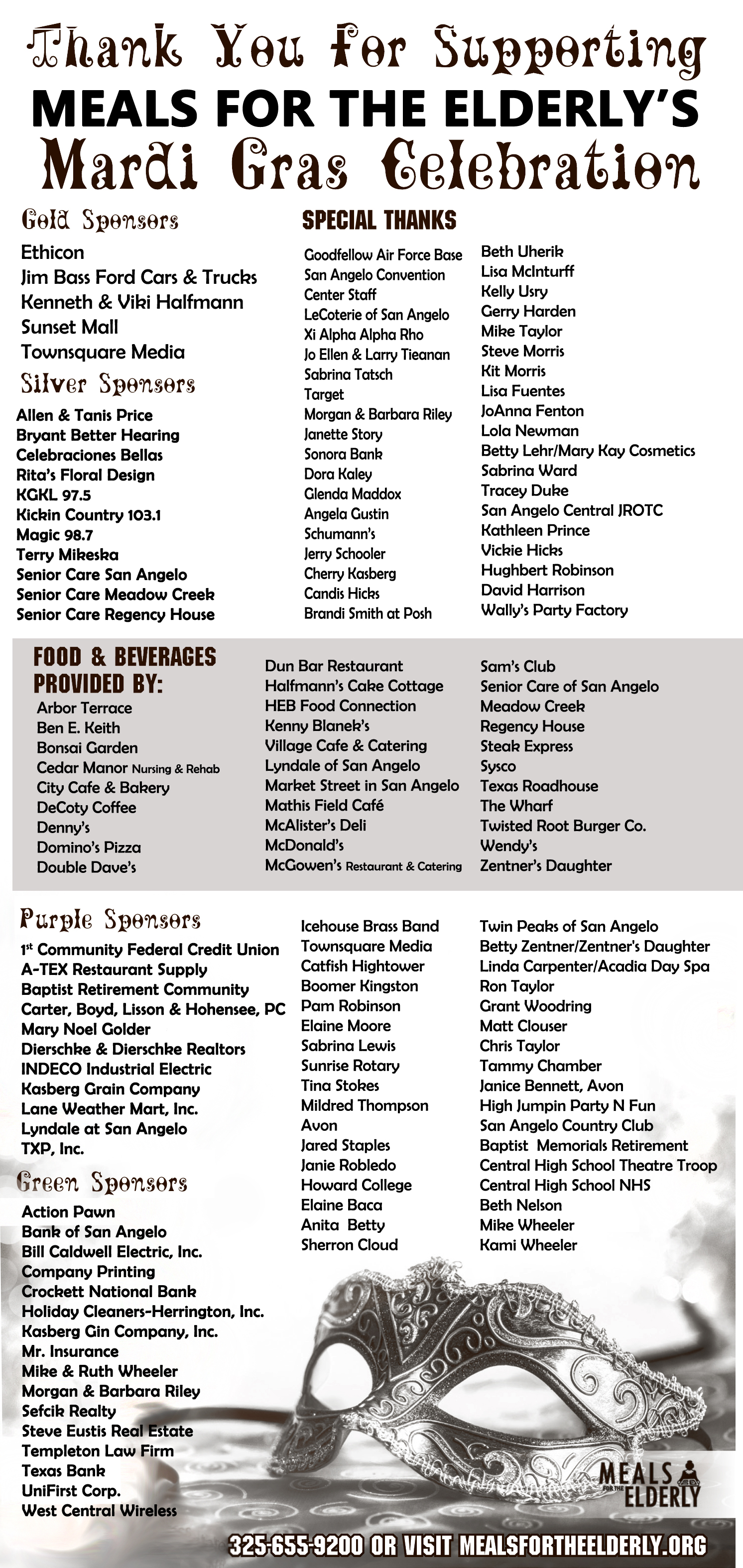 Thank You For Supporting
MEALS FOR THE ELDERLY'S
Mardi Gras Celebration

Gold Sponsors
Ethicon
Jim Bass Ford Cars & Trucks
Kenneth & Viki Halfmann
Sunset Mall
Townsquare Media

Silver Sponsors
Allen & Tanis Price
Bryant Better Hearing
Celebraciones Bellas
Rita's Floral Design
KGKL 97.5
Kickin Country 103.1
Magic 98.7
Terry Mikeska
Senior Care San Angelo
Senior Care Meadow Creek
Senior Care Regency House

SPECIAL THANKS
Goodfellow Air Force Base
San Angelo Convention Center Staff
LeCoterie of San Angelo
Xi Alpha Alpha Rho
Jo Ellen & Larry Tieanan
Sabrina Tatsch
Target
Morgan & Barbara Riley
Janette Story
Sonora Bank
Dora Kaley
Glenda Maddox
Angela Gustin
Schumann's
Jerry Schooler
Cherry Kasberg
Candis Hicks
Brandi Smith at Posh

Beth Uherik
Lisa McInturff
Kelly Usry
Gerry Harden
Mike Taylor
Steve Morris
Kit Morris
Lisa Fuentes
JoAnna Fenton
Lola Newman
Betty Lehr/Mary Kay Cosmetics
Sabrina Ward
Tracey Duke
San Angelo Central JROTC
Kathleen Prince
Vickie Hicks
Hughbert Robinson
David Harrison
Wally's Party Factory

FOOD & BEVERAGES PROVIDED BY:
Arbor Terrace
Ben E. Keith
Bonsai Garden
Cedar Manor Nursing & Rehab
City Cafe & Bakery
DeCoty Coffee
Denny's
Domino's Pizza
Double Dave's

Dun Bar Restaurant
Halfmann's Cake Cottage
HEB Food Connection
Kenny Blanek's
Village Cafe & Catering
Lyndale of San Angelo
Market Street in San Angelo
Mathis Field Café
McAlister's Deli
McDonald's
McGowen's Restaurant & Catering

Sam's Club
Senior Care of San Angelo
Meadow Creek
Regency House
Steak Express
Sysco
Texas Roadhouse
The Wharf
Twisted Root Burger Co.
Wendy's
Zentner's Daughter

Purple Sponsors
1st Community Federal Credit Union
A-TEX Restaurant Supply
Baptist Retirement Community
Carter, Boyd, Lisson & Hohensee, PC
Mary Noel Golder
Dierschke & Dierschke Realtors
INDECO Industrial Electric
Kasberg Grain Company
Lane Weather Mart, Inc.
Lyndale at San Angelo
TXP, Inc.

Green Sponsors
Action Pawn
Bank of San Angelo
Bill Caldwell Electric, Inc.
Company Printing
Crockett National Bank
Holiday Cleaners-Herrington, Inc.
Kasberg Gin Company, Inc.
Mr. Insurance
Mike & Ruth Wheeler
Morgan & Barbara Riley
Sefcik Realty
Steve Eustis Real Estate
Templeton Law Firm
Texas Bank
UniFirst Corp.
West Central Wireless

Icehouse Brass Band
Townsquare Media
Catfish Hightower
Boomer Kingston
Pam Robinson
Elaine Moore
Sabrina Lewis
Sunrise Rotary
Tina Stokes
Mildred Thompson
Avon
Jared Staples
Janie Robledo
Howard College
Elaine Baca
Anita Betty
Sherron Cloud

Twin Peaks of San Angelo
Betty Zentner/Zentner's Daughter
Linda Carpenter/Acadia Day Spa
Ron Taylor
Grant Woodring
Matt Clouser
Chris Taylor
Tammy Chamber
Janice Bennett, Avon
High Jumpin Party N Fun
San Angelo Country Club
Baptist Memorials Retirement
Central High School Theatre Troop
Central High School NHS
Beth Nelson
Mike Wheeler
Kami Wheeler

MEALS FOR THE ELDERLY

325-655-9200 OR VISIT MEALSFORTHEELDERLY.ORG